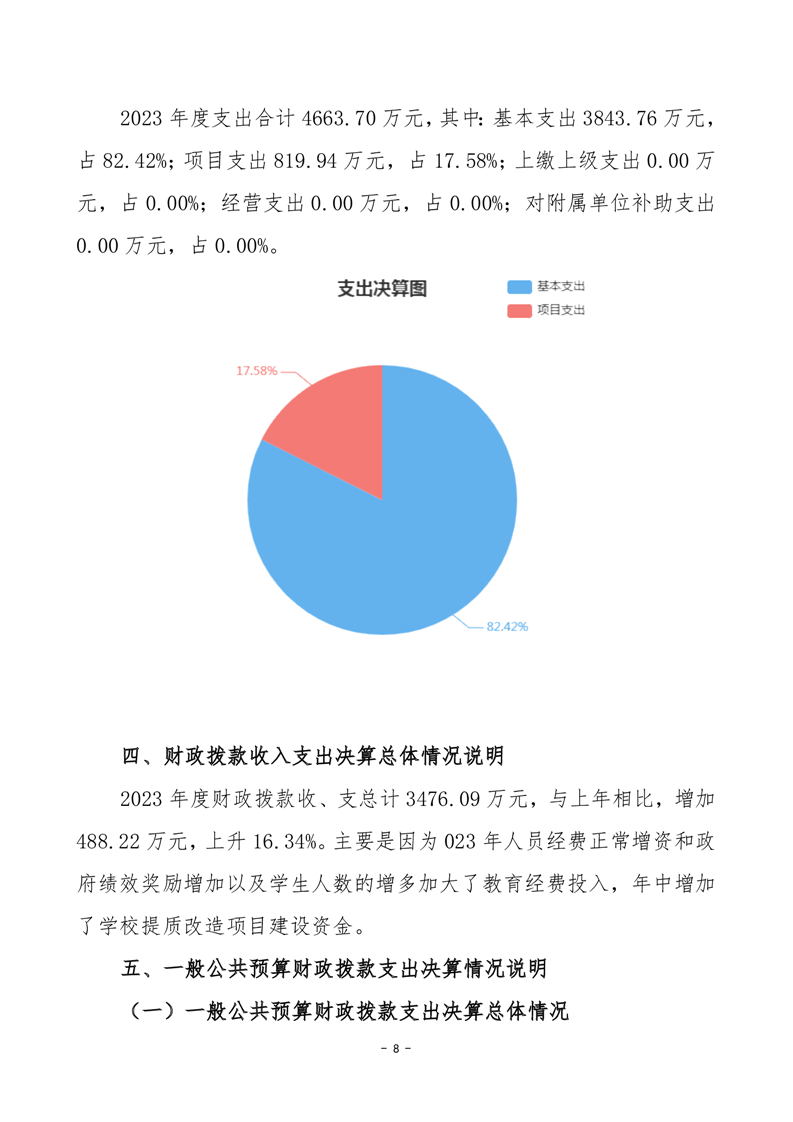 2023 年度支出合计 4663.70 万元，其中：基本支出 3843.76 万元，占 82.42%；项目支出 819.94 万元，占 17.58%；上缴上级支出 0.00 万元，占 0.00%；经营支出 0.00 万元，占 0.00%；对附属单位补助支出 0.00 万元，占 0.00%。

支出决算图

基本支出
项目支出

17.58%
82.42%

四、财政拨款收入支出决算总体情况说明

2023 年度财政拨款收、支总计 3476.09 万元，与上年相比，增加 488.22 万元，上升 16.34%。主要是因为 023 年人员经费正常增资和政府绩效奖励增加以及学生人数的增多加大了教育经费投入，年中增加了学校提质改造项目建设资金。

五、一般公共预算财政拨款支出决算情况说明

（一）一般公共预算财政拨款支出决算总体情况

- 8 -